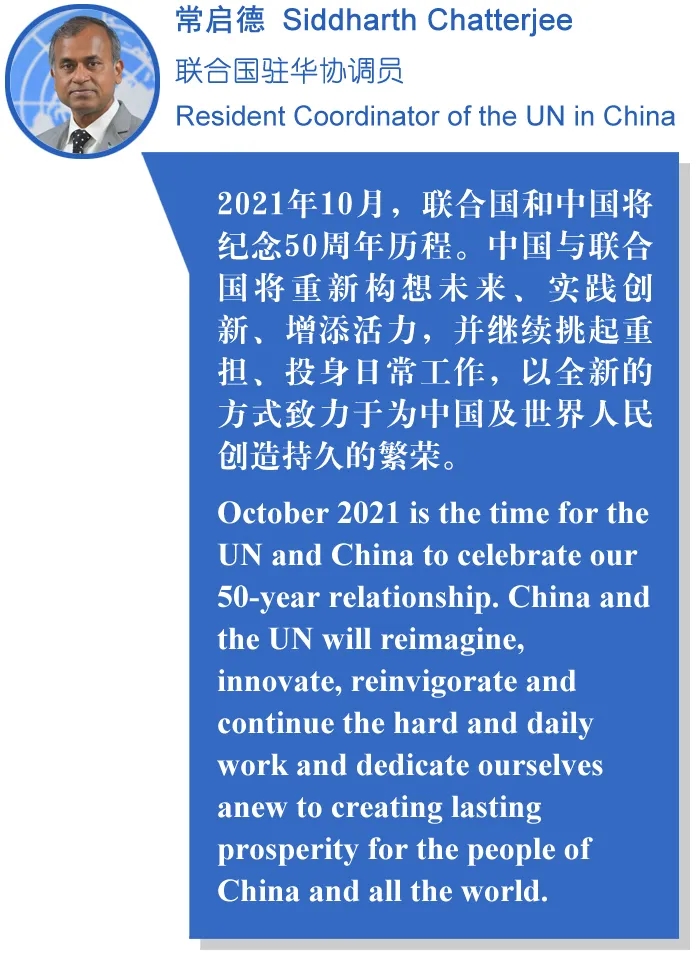 常启德 Siddharth Chatterjee

联合国驻华协调员

Resident Coordinator of the UN in China

2021年10月，联合国和中国将纪念50周年历程。中国与联合国将重新构想未来、实践创新、增添活力，并继续挑起重担、投身日常工作，以全新的方式致力于为中国及世界人民创造持久的繁荣。

October 2021 is the time for the UN and China to celebrate our 50-year relationship. China and the UN will reimagine, innovate, reinvigorate and continue the hard and daily work and dedicate ourselves anew to creating lasting prosperity for the people of China and all the world.